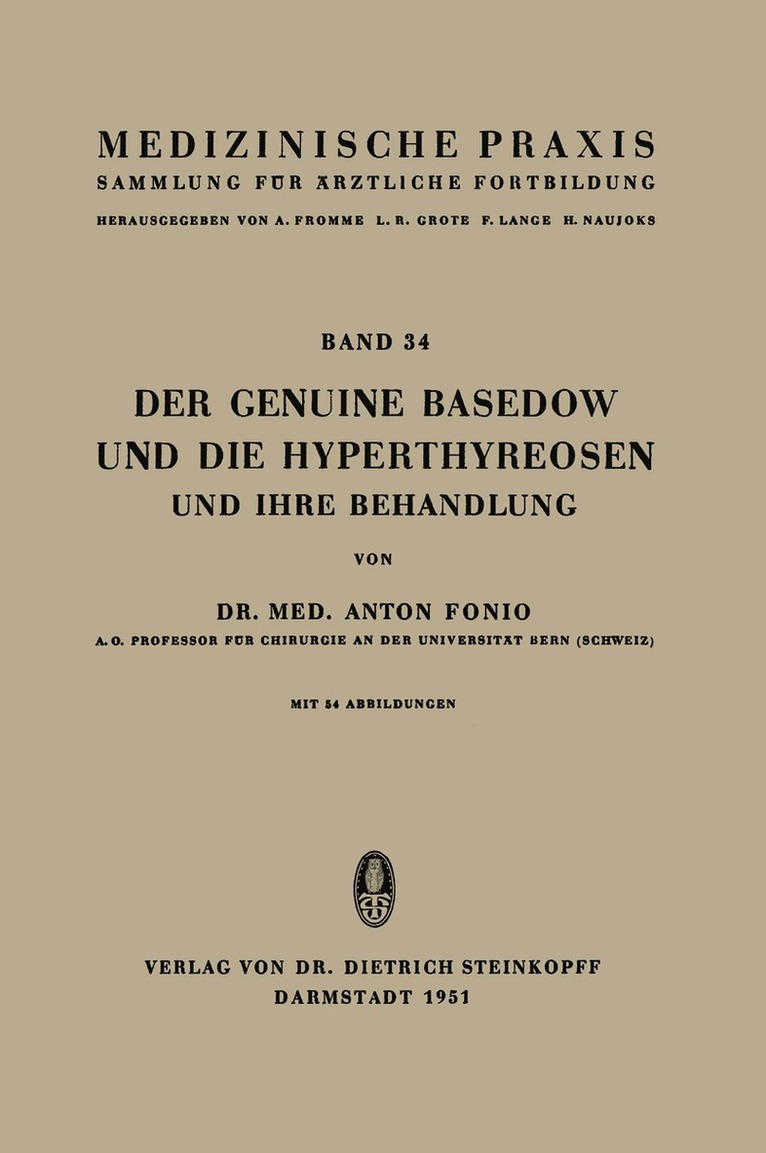 MEDIZINISCHE PRAXIS
SAMMLUNG FÜR ÄRZTLICHE FORTBILDUNG
HERAUSGEGEBEN VON A. FROMME L. R. GROTE F. LANGE H. NAUJOKS

BAND 34

DER GENUINE BASEDOW UND DIE HYPERTHYREOSEN
UND IHRE BEHANDLUNG

VON

DR. MED. ANTON FONIO
A. O. PROFESSOR FÜR CHIRURGIE AN DER UNIVERSITÄT BERN (SCHWEIZ)

MIT 54 ABBILDUNGEN

VERLAG VON DR. DIETRICH STEINKOPFF
DARMSTADT 1951